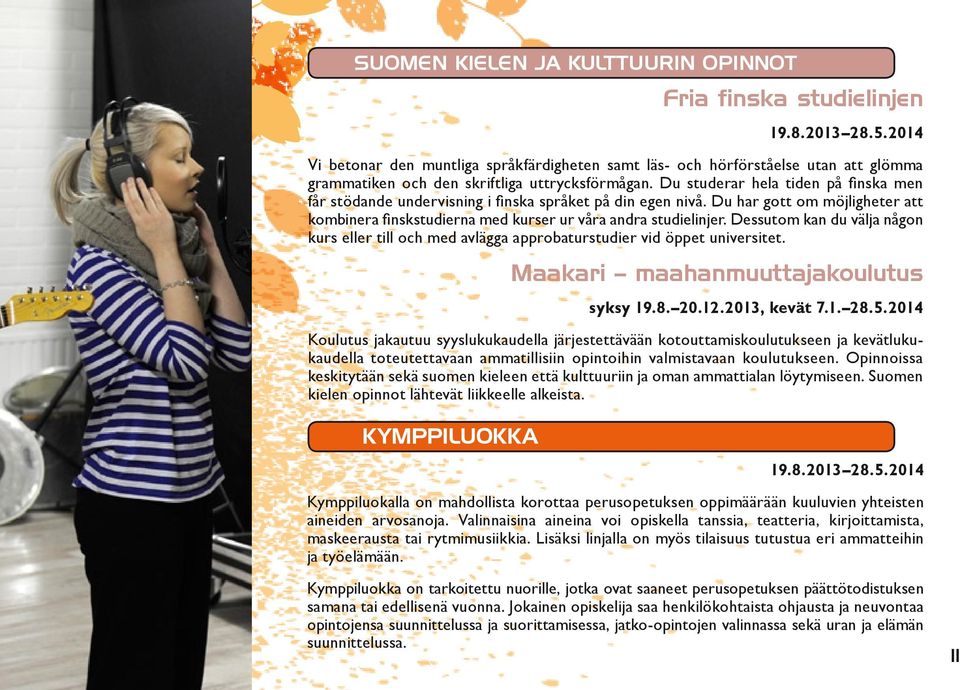 SUOMEN KIELEN JA KULTTUURIN OPINNOT

Fria finska studielinjen

19.8.2013–28.5.2014

Vi betonar den muntliga språkfärdigheten samt läs- och hörförståelse utan att glömma grammatiken och den skriftliga uttrycksförmågan. Du studerar hela tiden på finska men får stödande undervisning i finska språket på din egen nivå. Du har gott om möjligheter att kombinera finskstudierna med kurser ur våra andra studielinjer. Dessutom kan du välja någon kurs eller till och med avlägga approbaturstudier vid öppet universitet.

Maakari – maahanmuuttajakoulutus

syksy 19.8.–20.12.2013, kevät 7.1.–28.5.2014

Koulutus jakautuu syyslukukaudella järjestettävään kotouttamiskoulutukseen ja kevätlukukaudella toteutettavaan ammatillisiin opintoihin valmistavaan koulutukseen. Opinnoissa keskitytään sekä suomen kieleen että kulttuuriin ja oman ammattialan löytymiseen. Suomen kielen opinnot lähtevät liikkeelle alkeista.

KYMPPILUOKKA

19.8.2013–28.5.2014

Kymppiluokalla on mahdollista korottaa perusopetuksen oppimäärään kuuluvien yhteisten aineiden arvosanoja. Valinnaisina aineina voi opiskella tanssia, teatteria, kirjoittamista, maskeerausta tai rytmimusiikkia. Lisäksi linjalla on myös tilaisuus tutustua eri ammatteihin ja työelämään.

Kymppiluokka on tarkoitettu nuorille, jotka ovat saaneet perusopetuksen päättötodistuksen samana tai edellisenä vuonna. Jokainen opiskelija saa henkilökohtaista ohjausta ja neuvontaa opintojensa suunnittelussa ja suorittamisessa, jatko-opintojen valinnassa sekä uran ja elämän suunnittelussa.

11